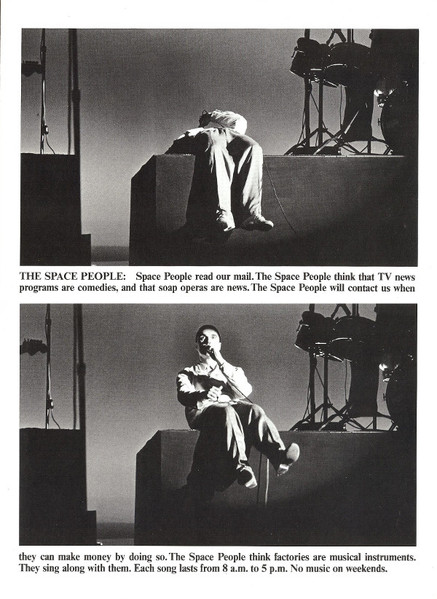 THE SPACE PEOPLE: Space People read our mail. The Space People think that TV news programs are comedies, and that soap operas are news. The Space People will contact us when

they can make money by doing so. The Space People think factories are musical instruments. They sing along with them. Each song lasts from 8 a.m. to 5 p.m. No music on weekends.